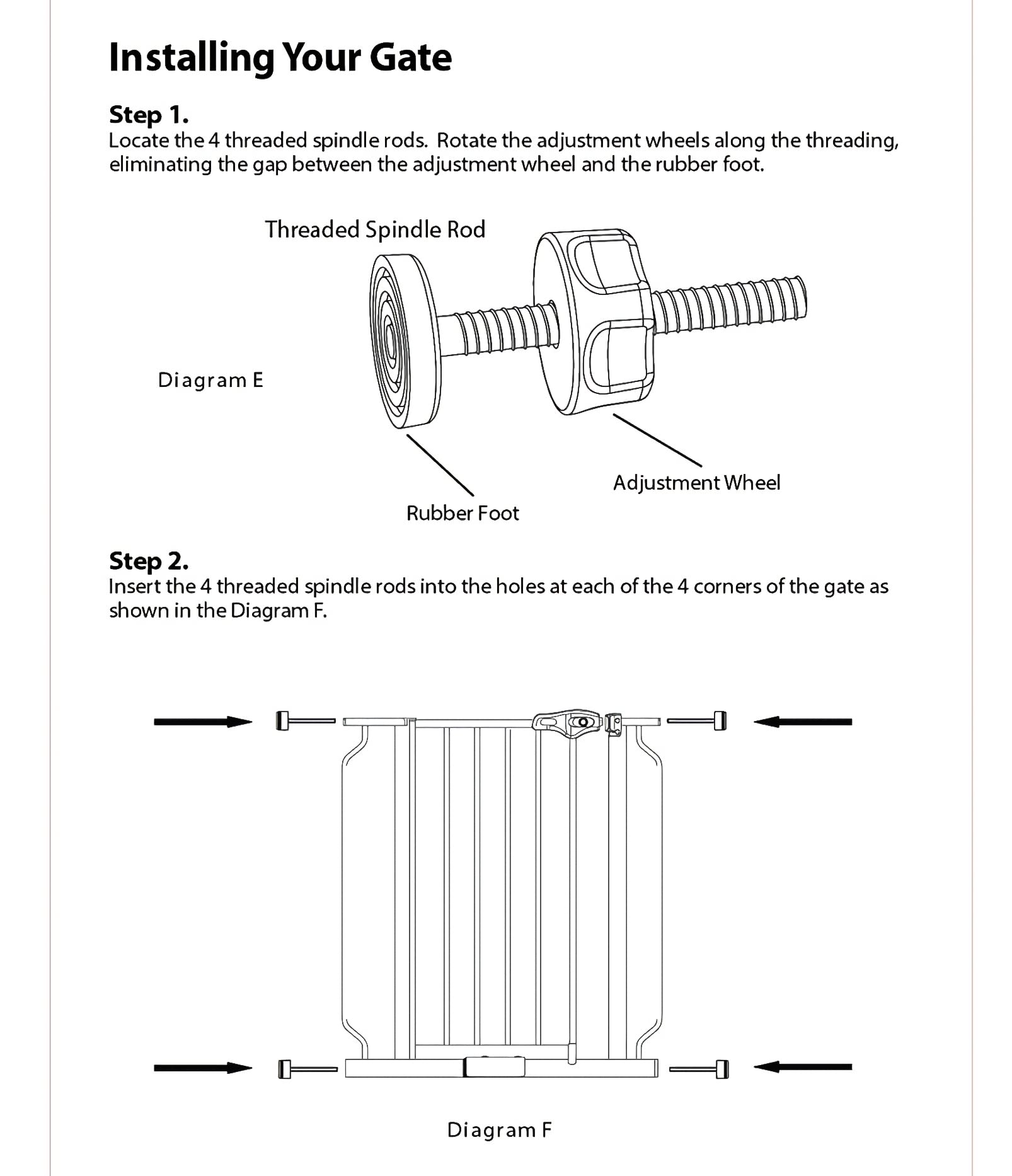 Installing Your Gate

Step 1.
Locate the 4 threaded spindle rods. Rotate the adjustment wheels along the threading, eliminating the gap between the adjustment wheel and the rubber foot.

Threaded Spindle Rod

Diagram E

Adjustment Wheel

Rubber Foot

Step 2.
Insert the 4 threaded spindle rods into the holes at each of the 4 corners of the gate as shown in the Diagram F.

Diagram F